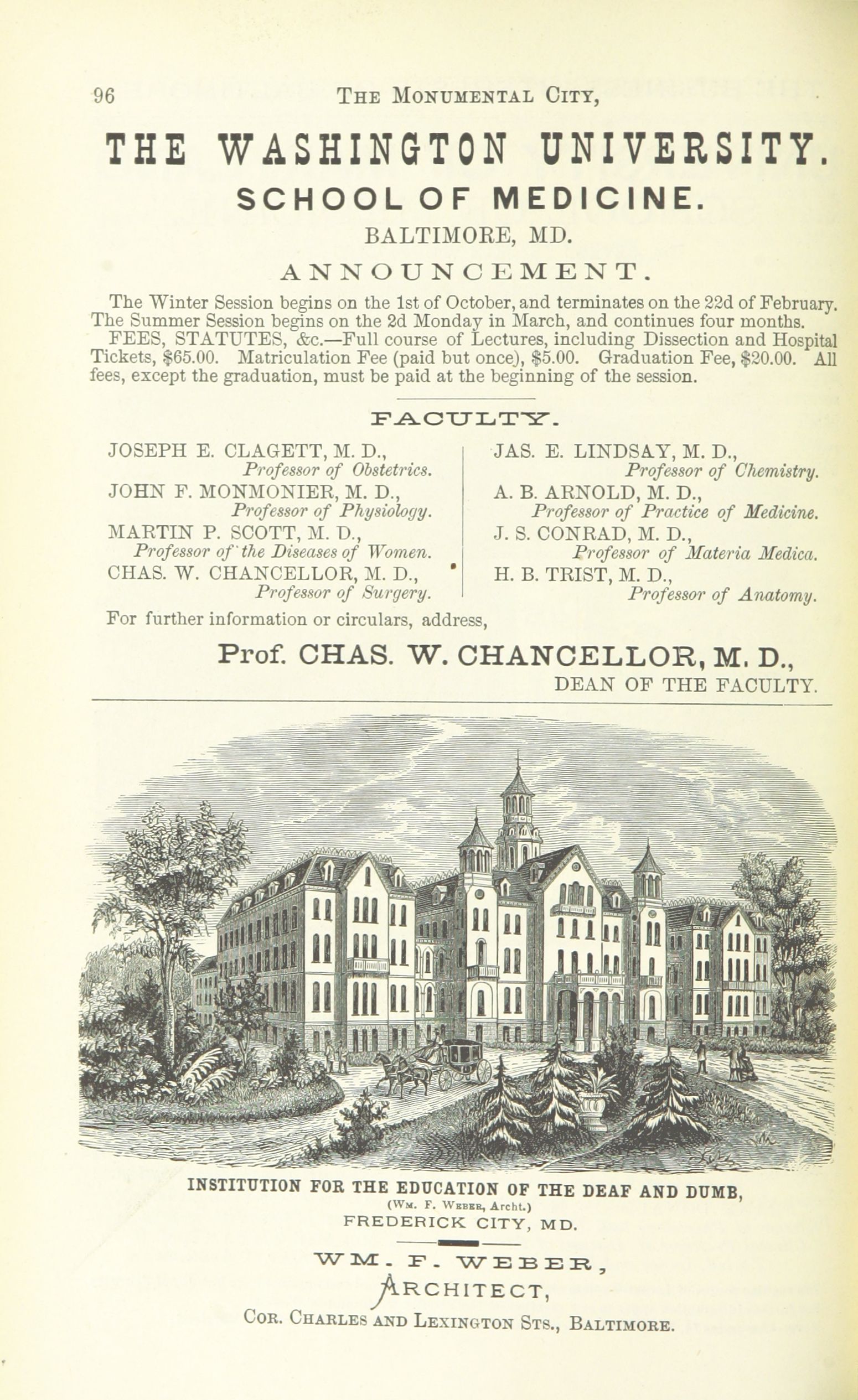 96 THE MONUMENTAL CITY,

THE WASHINGTON UNIVERSITY.

SCHOOL OF MEDICINE.

BALTIMORE, MD.

ANNOUNCEMENT.

The Winter Session begins on the 1st of October, and terminates on the 22d of February. The Summer Session begins on the 2d Monday in March, and continues four months.

FEES, STATUTES, &c.—Full course of Lectures, including Dissection and Hospital Tickets, $65.00. Matriculation Fee (paid but once), $5.00. Graduation Fee, $20.00. All fees, except the graduation, must be paid at the beginning of the session.

FACULTY.

JOSEPH E. CLAGETT, M. D., Professor of Obstetrics.
JOHN F. MONMONIER, M. D., Professor of Physiology.
MARTIN P. SCOTT, M. D., Professor of the Diseases of Women.
CHAS. W. CHANCELLOR, M. D., Professor of Surgery.

JAS. E. LINDSAY, M. D., Professor of Chemistry.
A. B. ARNOLD, M. D., Professor of Practice of Medicine.
J. S. CONRAD, M. D., Professor of Materia Medica.
H. B. TRIST, M. D., Professor of Anatomy.

For further information or circulars, address,

Prof. CHAS. W. CHANCELLOR, M. D., DEAN OF THE FACULTY.

INSTITUTION FOR THE EDUCATION OF THE DEAF AND DUMB,
(WM. F. WEBER, Archt.)
FREDERICK CITY, MD.

WM. F. WEBER,
ARCHITECT,
COR. CHARLES AND LEXINGTON STS., BALTIMORE.